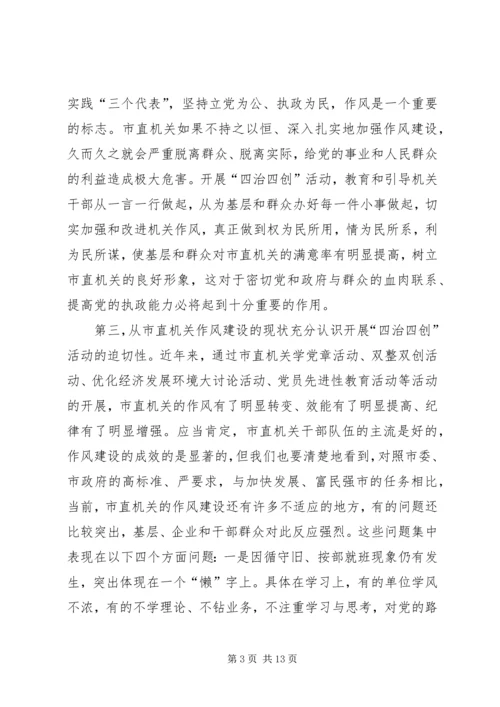 实践“三个代表”，坚持立党为公、执政为民，作风是一个重要的标志。市直机关如果不持之以恒、深入扎实地加强作风建设，久而久之就会严重脱离群众、脱离实际，给党的事业和人民群众的利益造成极大危害。开展“四治四创”活动，教育和引导机关干部从一言一行做起，从为基层和群众办好每一件小事做起，切实加强和改进机关作风，真正做到权为民所用，情为民所系，利为民所谋，使基层和群众对市直机关的满意率有明显提高，树立市直机关的良好形象，这对于密切党和政府与群众的血肉联系、提高党的执政能力必将起到十分重要的作用。

第三，从市直机关作风建设的现状充分认识开展“四治四创”活动的迫切性。近年来，通过市直机关学党章活动、双整双创活动、优化经济发展环境大讨论活动、党员先进性教育活动等活动的开展，市直机关的作风有了明显转变、效能有了明显提高、纪律有了明显增强。应当肯定，市直机关干部队伍的主流是好的，作风建设的成效的是显著的，但我们也要清楚地看到，对照市委、市政府的高标准、严要求，与加快发展、富民强市的任务相比，当前，市直机关的作风建设还有许多不适应的地方，有的问题还比较突出，基层、企业和干部群众对此反应强烈。这些问题集中表现在以下四个方面问题：一是因循守旧、按部就班现象仍有发生，突出体现在一个“懒”字上。具体在学习上，有的单位学风不浓，有的不学理论、不钻业务，不注重学习与思考，对党的路

第 3 页 共 13 页